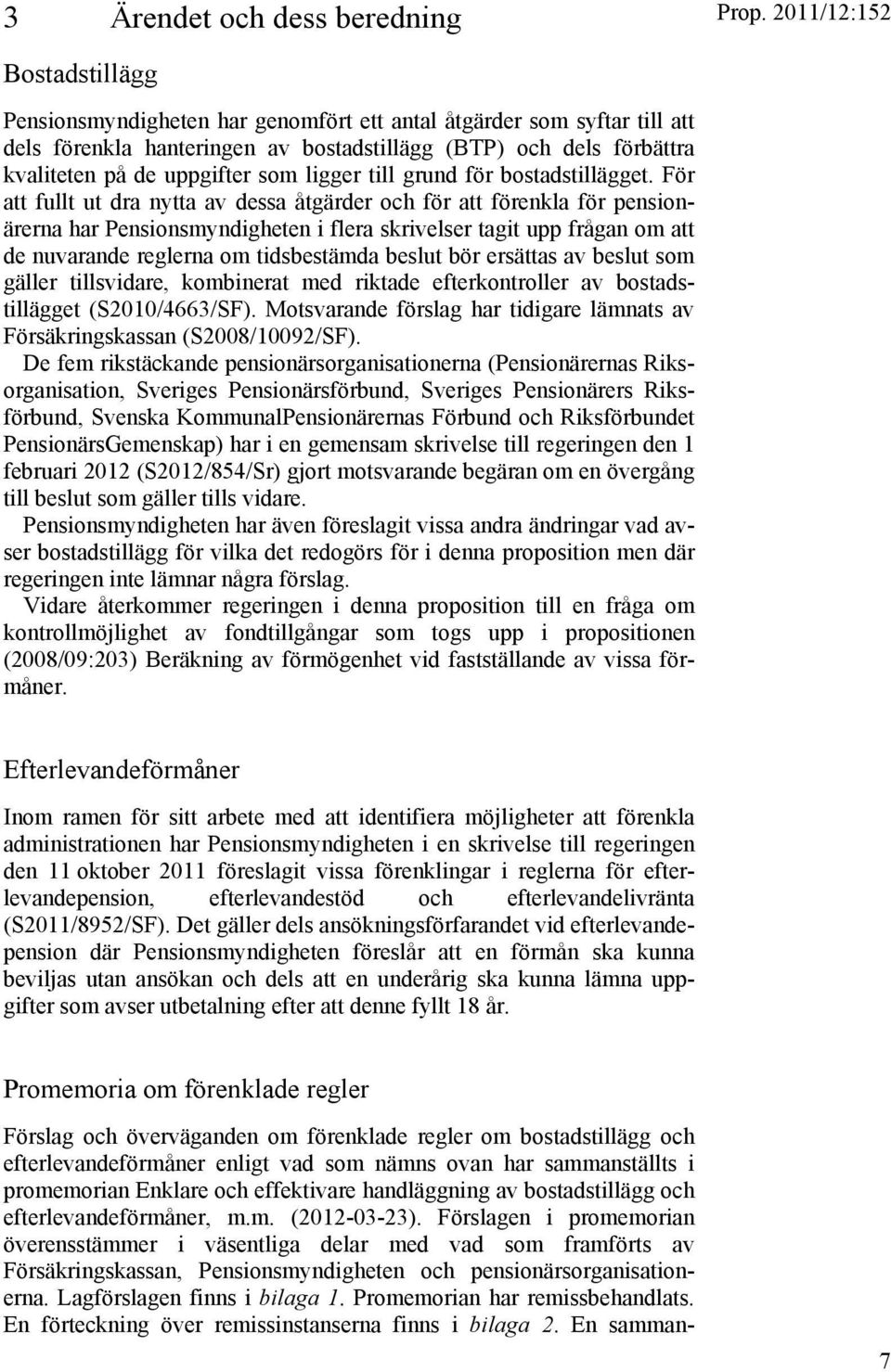 3 Ärendet och dess beredning

Prop. 2011/12:152

Bostadstillägg

Pensionsmyndigheten har genomfört ett antal åtgärder som syftar till att dels förenkla hanteringen av bostadstillägg (BTP) och dels förbättra kvaliteten på de uppgifter som ligger till grund för bostadstillägget. För att fullt ut dra nytta av dessa åtgärder och för att förenkla för pensionärerna har Pensionsmyndigheten i flera skrivelser tagit upp frågan om att de nuvarande reglerna om tidsbestämda beslut bör ersättas av beslut som gäller tillsvidare, kombinerat med riktade efterkontroller av bostadstillägget (S2010/4663/SF). Motsvarande förslag har tidigare lämnats av Försäkringskassan (S2008/10092/SF).

De fem rikstäckande pensionärsorganisationerna (Pensionärernas Riksorganisation, Sveriges Pensionärsförbund, Sveriges Pensionärers Riksförbund, Svenska KommunalPensionärernas Förbund och Riksförbundet PensionärsGemenskap) har i en gemensam skrivelse till regeringen den 1 februari 2012 (S2012/854/Sr) gjort motsvarande begäran om en övergång till beslut som gäller tills vidare.

Pensionsmyndigheten har även föreslagit vissa andra ändringar vad avser bostadstillägg för vilka det redogörs för i denna proposition men där regeringen inte lämnar några förslag.

Vidare återkommer regeringen i denna proposition till en fråga om kontrollmöjlighet av fondtillgångar som togs upp i propositionen (2008/09:203) Beräkning av förmögenhet vid fastställande av vissa förmåner.

Efterlevandeförmåner

Inom ramen för sitt arbete med att identifiera möjligheter att förenkla administrationen har Pensionsmyndigheten i en skrivelse till regeringen den 11 oktober 2011 föreslagit vissa förenklingar i reglerna för efterlevandepension, efterlevandestöd och efterlevandelivränta (S2011/8952/SF). Det gäller dels ansökningsförfarandet vid efterlevandepension där Pensionsmyndigheten föreslår att en förmån ska kunna beviljas utan ansökan och dels att en underårig ska kunna lämna uppgifter som avser utbetalning efter att denne fyllt 18 år.

Promemoria om förenklade regler

Förslag och överväganden om förenklade regler om bostadstillägg och efterlevandeförmåner enligt vad som nämns ovan har sammanställts i promemorian Enklare och effektivare handläggning av bostadstillägg och efterlevandeförmåner, m.m. (2012-03-23). Förslagen i promemorian överensstämmer i väsentliga delar med vad som framförts av Försäkringskassan, Pensionsmyndigheten och pensionärsorganisationerna. Lagförslagen finns i bilaga 1. Promemorian har remissbehandlats. En förteckning över remissinstanserna finns i bilaga 2. En samman-

7